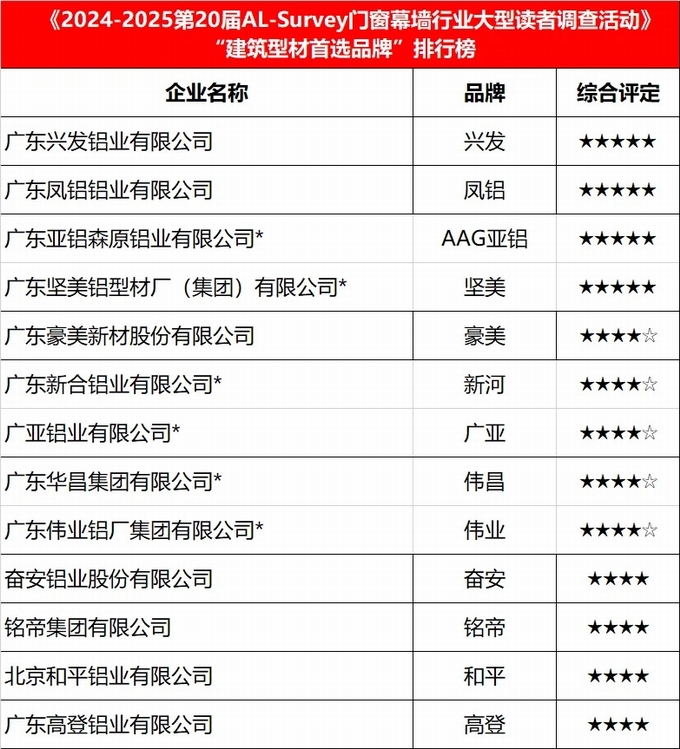 《2024-2025第20届AL-Survey门窗幕墙行业大型读者调查活动》
“建筑型材首选品牌”排行榜

| 企业名称 | 品牌 | 综合评定 |
|---|---|---|
| 广东兴发铝业有限公司 | 兴发 | ★★★★★ |
| 广东凤铝铝业有限公司 | 凤铝 | ★★★★★ |
| 广东亚铝森原铝业有限公司* | AAG亚铝 | ★★★★★ |
| 广东坚美铝型材厂（集团）有限公司* | 坚美 | ★★★★★ |
| 广东豪美新材股份有限公司 | 豪美 | ★★★★☆ |
| 广东新合铝业有限公司* | 新河 | ★★★★☆ |
| 广亚铝业有限公司* | 广亚 | ★★★★☆ |
| 广东华昌集团有限公司* | 伟昌 | ★★★★☆ |
| 广东伟业铝厂集团有限公司* | 伟业 | ★★★★☆ |
| 奋安铝业股份有限公司 | 奋安 | ★★★★ |
| 铭帝集团有限公司 | 铭帝 | ★★★★ |
| 北京和平铝业有限公司 | 和平 | ★★★★ |
| 广东高登铝业有限公司 | 高登 | ★★★★ |